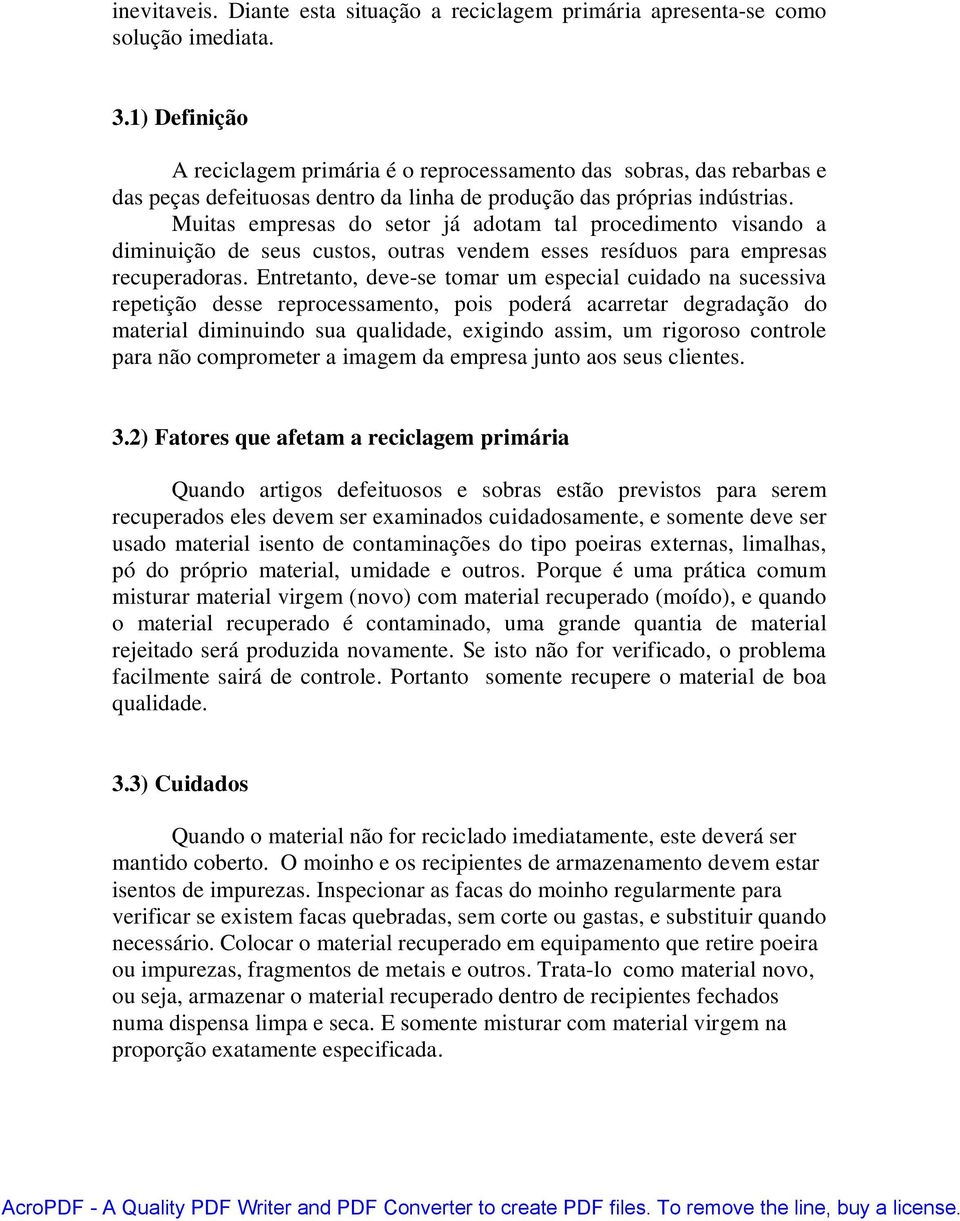 inevitaveis. Diante esta situação a reciclagem primária apresenta-se como solução imediata.

3.1) Definição

A reciclagem primária é o reprocessamento das sobras, das rebarbas e das peças defeituosas dentro da linha de produção das próprias indústrias.

Muitas empresas do setor já adotam tal procedimento visando a diminuição de seus custos, outras vendem esses resíduos para empresas recuperadoras. Entretanto, deve-se tomar um especial cuidado na sucessiva repetição desse reprocessamento, pois poderá acarretar degradação do material diminuindo sua qualidade, exigindo assim, um rigoroso controle para não comprometer a imagem da empresa junto aos seus clientes.

3.2) Fatores que afetam a reciclagem primária

Quando artigos defeituosos e sobras estão previstos para serem recuperados eles devem ser examinados cuidadosamente, e somente deve ser usado material isento de contaminações do tipo poeiras externas, limalhas, pó do próprio material, umidade e outros. Porque é uma prática comum misturar material virgem (novo) com material recuperado (moído), e quando o material recuperado é contaminado, uma grande quantia de material rejeitado será produzida novamente. Se isto não for verificado, o problema facilmente sairá de controle. Portanto somente recupere o material de boa qualidade.

3.3) Cuidados

Quando o material não for reciclado imediatamente, este deverá ser mantido coberto. O moinho e os recipientes de armazenamento devem estar isentos de impurezas. Inspecionar as facas do moinho regularmente para verificar se existem facas quebradas, sem corte ou gastas, e substituir quando necessário. Colocar o material recuperado em equipamento que retire poeira ou impurezas, fragmentos de metais e outros. Trata-lo como material novo, ou seja, armazenar o material recuperado dentro de recipientes fechados numa dispensa limpa e seca. E somente misturar com material virgem na proporção exatamente especificada.

AcroPDF - A Quality PDF Writer and PDF Converter to create PDF files. To remove the line, buy a license.